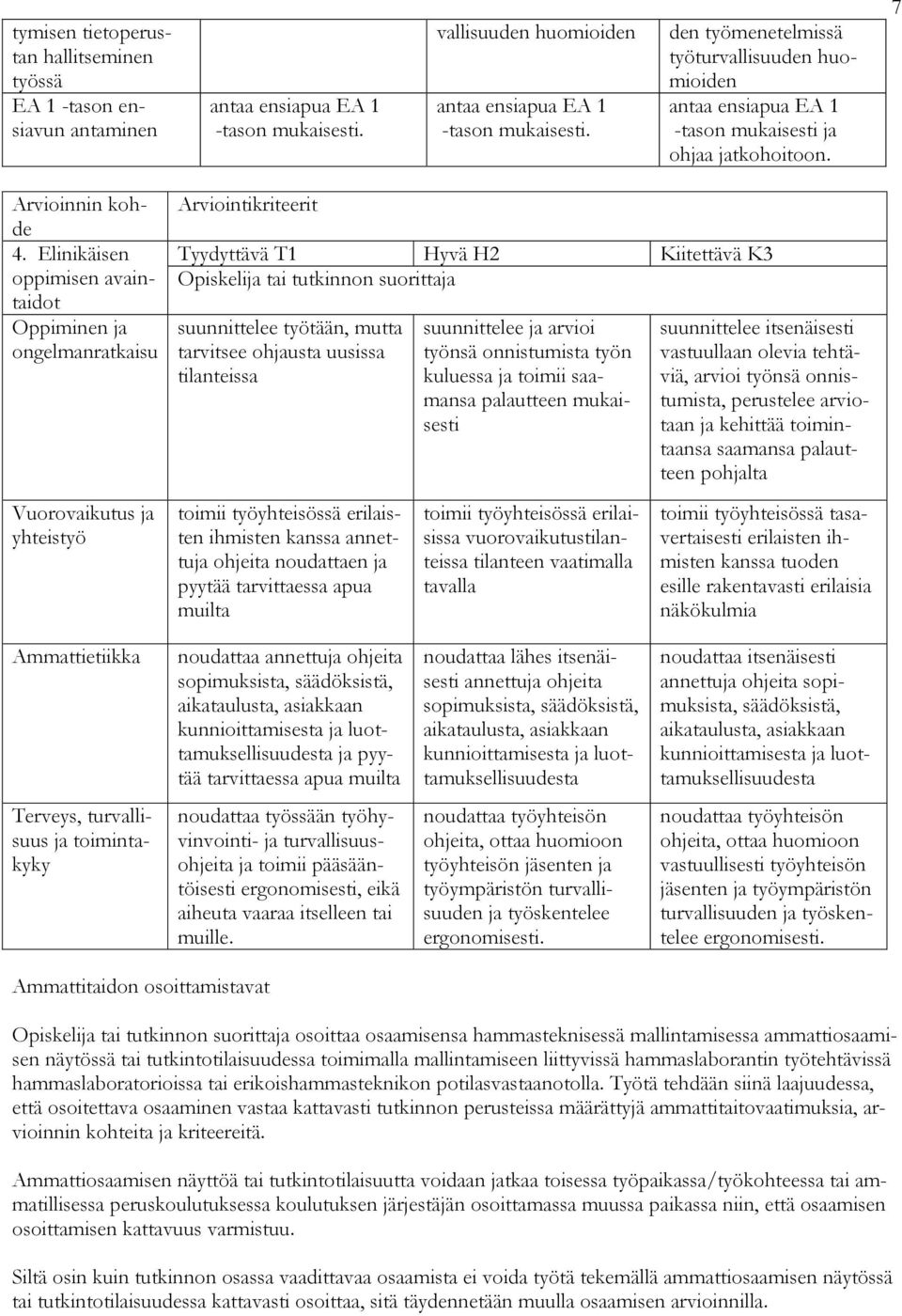 7

| tymisen tietoperustan hallitseminen työssä | | vallisuuden huomioiden | den työmenetelmissä työturvallisuuden huomioiden |
|---|---|---|---|
| EA 1 -tason ensiavun antaminen | antaa ensiapua EA 1 -tason mukaisesti. | antaa ensiapua EA 1 -tason mukaisesti. | antaa ensiapua EA 1 -tason mukaisesti ja ohjaa jatkohoitoon. |

| Arvioinnin kohde | Arviointikriteerit | | |
|---|---|---|---|
| 4. Elinikäisen oppimisen avaintaidot | Tyydyttävä T1 | Hyvä H2 | Kiitettävä K3 |
| | Opiskelija tai tutkinnon suorittaja | | |
| Oppiminen ja ongelmanratkaisu | suunnittelee työtään, mutta tarvitsee ohjausta uusissa tilanteissa | suunnittelee ja arvioi työnsä onnistumista työn kuluessa ja toimii saamansa palautteen mukaisesti | suunnittelee itsenäisesti vastuullaan olevia tehtäviä, arvioi työnsä onnistumista, perustelee arviotaan ja kehittää toimintaansa saamansa palautteen pohjalta |
| Vuorovaikutus ja yhteistyö | toimii työyhteisössä erilaisten ihmisten kanssa annettuja ohjeita noudattaen ja pyytää tarvittaessa apua muilta | toimii työyhteisössä erilaisissa vuorovaikutustilanteissa tilanteen vaatimalla tavalla | toimii työyhteisössä tasavertaisesti erilaisten ihmisten kanssa tuoden esille rakentavasti erilaisia näkökulmia |
| Ammattietiikka | noudattaa annettuja ohjeita sopimuksista, säädöksistä, aikataulusta, asiakkaan kunnioittamisesta ja luottamuksellisuudesta ja pyytää tarvittaessa apua muilta | noudattaa lähes itsenäisesti annettuja ohjeita sopimuksista, säädöksistä, aikataulusta, asiakkaan kunnioittamisesta ja luottamuksellisuudesta | noudattaa itsenäisesti annettuja ohjeita sopimuksista, säädöksistä, aikataulusta, asiakkaan kunnioittamisesta ja luottamuksellisuudesta |
| Terveys, turvallisuus ja toimintakyky | noudattaa työssään työhyvinvointi- ja turvallisuusohjeita ja toimii pääsääntöisesti ergonomisesti, eikä aiheuta vaaraa itselleen tai muille. | noudattaa työyhteisön ohjeita, ottaa huomioon työyhteisön jäsenten ja työympäristön turvallisuuden ja työskentelee ergonomisesti. | noudattaa työyhteisön ohjeita, ottaa huomioon vastuullisesti työyhteisön jäsenten ja työympäristön turvallisuuden ja työskentelee ergonomisesti. |

Ammattitaidon osoittamistavat

Opiskelija tai tutkinnon suorittaja osoittaa osaamisensa hammasteknisessä mallintamisessa ammattiosaamisen näytössä tai tutkintotilaisuudessa toimimalla mallintamiseen liittyvissä hammaslaborantin työtehtävissä hammaslaboratorioissa tai erikoishammasteknikon potilasvastaanotolla. Työtä tehdään siinä laajuudessa, että osoitettava osaaminen vastaa kattavasti tutkinnon perusteissa määrättyjä ammattitaitovaatimuksia, arvioinnin kohteita ja kriteereitä.

Ammattiosaamisen näyttöä tai tutkintotilaisuutta voidaan jatkaa toisessa työpaikassa/työkohteessa tai ammatillisessa peruskoulutuksessa koulutuksen järjestäjän osoittamassa muussa paikassa niin, että osaamisen osoittamisen kattavuus varmistuu.

Siltä osin kuin tutkinnon osassa vaadittavaa osaamista ei voida työtä tekemällä ammattiosaamisen näytössä tai tutkintotilaisuudessa kattavasti osoittaa, sitä täydennetään muulla osaamisen arvioinnilla.